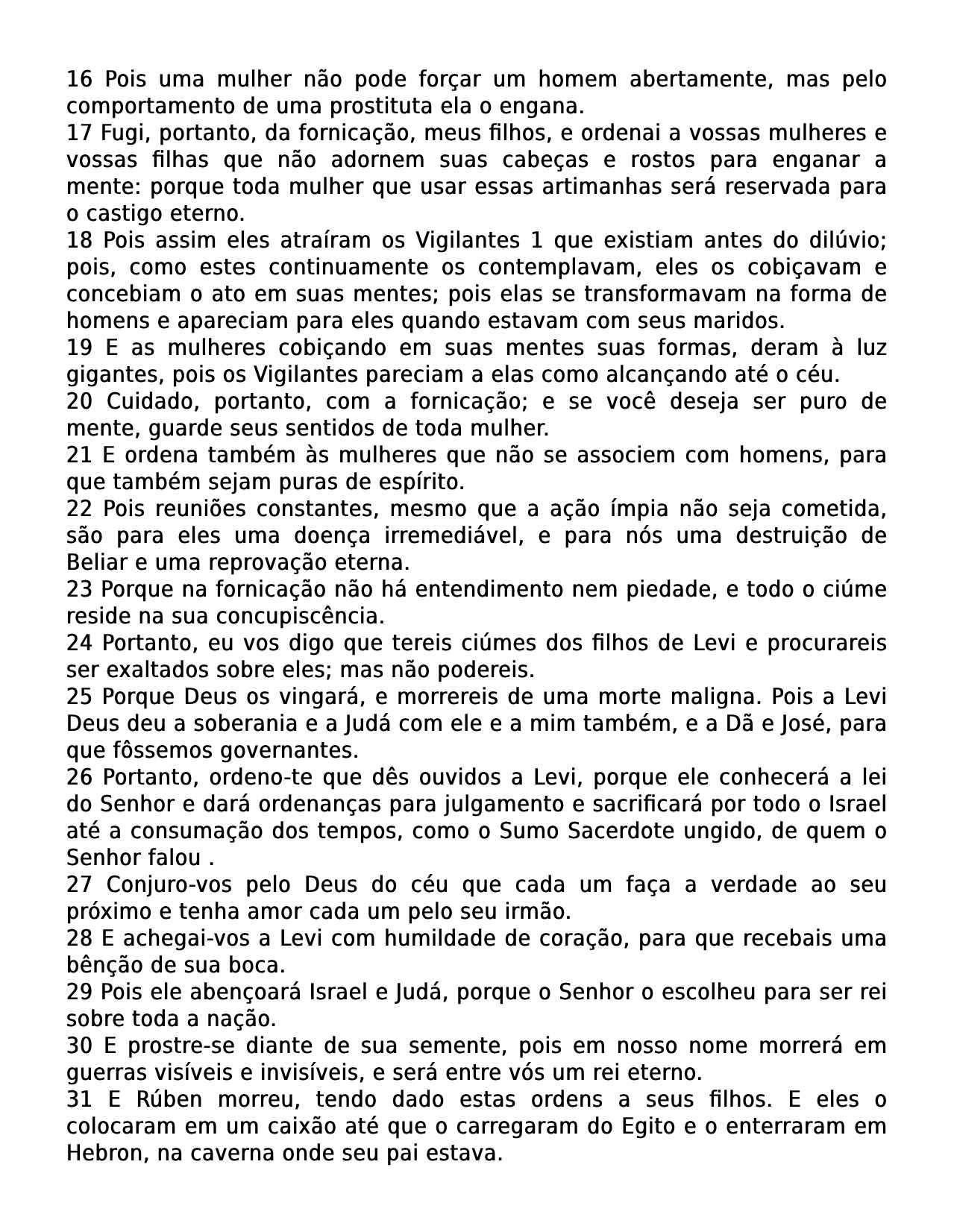 16 Pois uma mulher não pode forçar um homem abertamente, mas pelo comportamento de uma prostituta ela o engana.
17 Fugi, portanto, da fornicação, meus filhos, e ordenai a vossas mulheres e vossas filhas que não adornem suas cabeças e rostos para enganar a mente: porque toda mulher que usar essas artimanhas será reservada para o castigo eterno.
18 Pois assim eles atraíram os Vigilantes 1 que existiam antes do dilúvio; pois, como estes continuamente os contemplavam, eles os cobiçavam e concebiam o ato em suas mentes; pois elas se transformavam na forma de homens e apareciam para eles quando estavam com seus maridos.
19 E as mulheres cobiçando em suas mentes suas formas, deram à luz gigantes, pois os Vigilantes pareciam a elas como alcançando até o céu.
20 Cuidado, portanto, com a fornicação; e se você deseja ser puro de mente, guarde seus sentidos de toda mulher.
21 E ordena também às mulheres que não se associem com homens, para que também sejam puras de espírito.
22 Pois reuniões constantes, mesmo que a ação ímpia não seja cometida, são para eles uma doença irremediável, e para nós uma destruição de Beliar e uma reprovação eterna.
23 Porque na fornicação não há entendimento nem piedade, e todo o ciúme reside na sua concupiscência.
24 Portanto, eu vos digo que tereis ciúmes dos filhos de Levi e procurareis ser exaltados sobre eles; mas não podereis.
25 Porque Deus os vingará, e morrereis de uma morte maligna. Pois a Levi Deus deu a soberania e a Judá com ele e a mim também, e a Dã e José, para que fôssemos governantes.
26 Portanto, ordeno-te que dês ouvidos a Levi, porque ele conhecerá a lei do Senhor e dará ordenanças para julgamento e sacrificará por todo o Israel até a consumação dos tempos, como o Sumo Sacerdote ungido, de quem o Senhor falou .
27 Conjuro-vos pelo Deus do céu que cada um faça a verdade ao seu próximo e tenha amor cada um pelo seu irmão.
28 E achegai-vos a Levi com humildade de coração, para que recebais uma bênção de sua boca.
29 Pois ele abençoará Israel e Judá, porque o Senhor o escolheu para ser rei sobre toda a nação.
30 E prostre-se diante de sua semente, pois em nosso nome morrerá em guerras visíveis e invisíveis, e será entre vós um rei eterno.
31 E Rúben morreu, tendo dado estas ordens a seus filhos. E eles o colocaram em um caixão até que o carregaram do Egito e o enterraram em Hebron, na caverna onde seu pai estava.